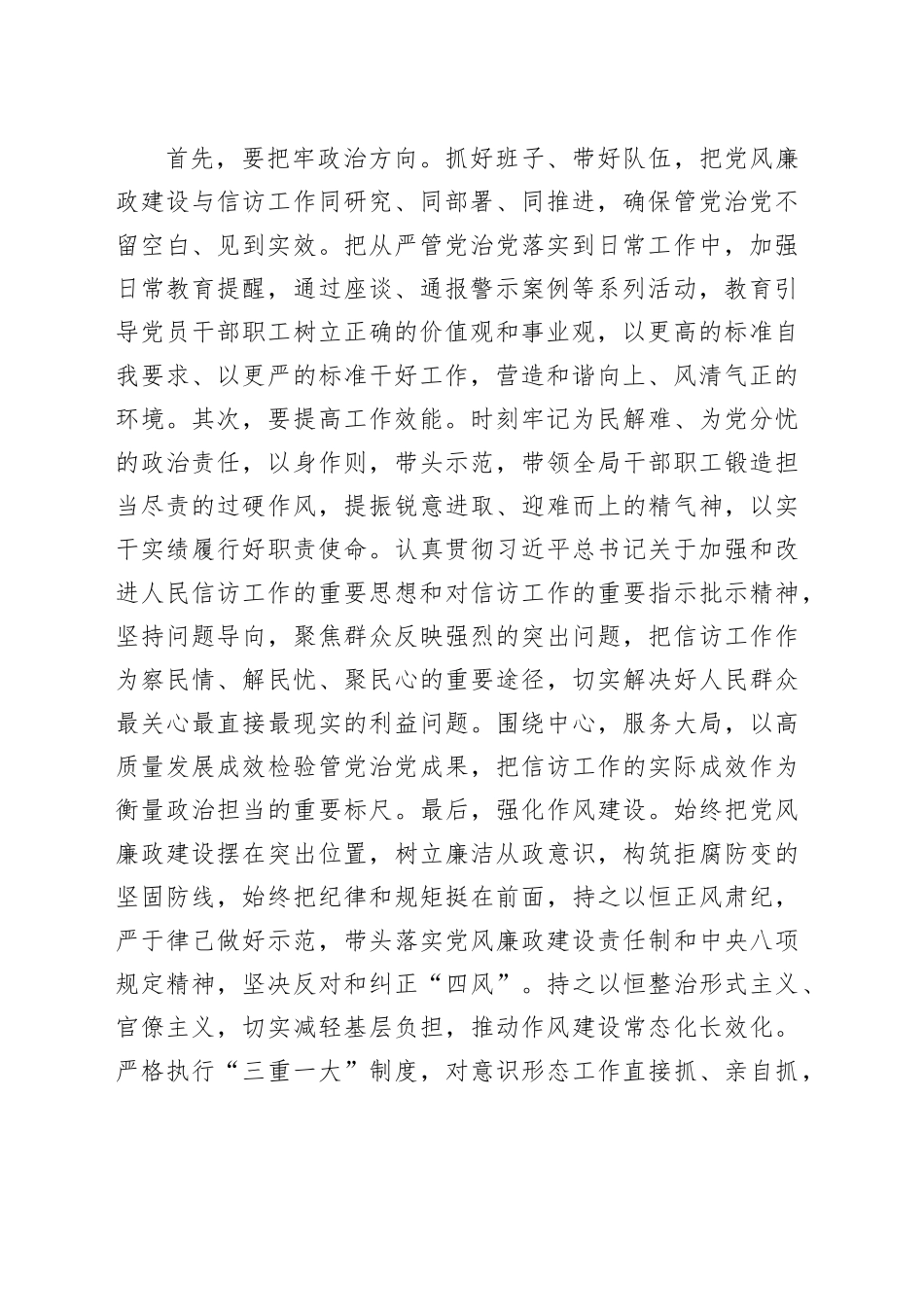 首先，要把牢政治方向。抓好班子、带好队伍，把党风廉政建设与信访工作同研究、同部署、同推进，确保管党治党不留空白、见到实效。把从严管党治党落实到日常工作中，加强日常教育提醒，通过座谈、通报警示案例等系列活动，教育引导党员干部职工树立正确的价值观和事业观，以更高的标准自我要求、以更严的标准干好工作，营造和谐向上、风清气正的环境。其次，要提高工作效能。时刻牢记为民解难、为党分忧的政治责任，以身作则，带头示范，带领全局干部职工锻造担当尽责的过硬作风，提振锐意进取、迎难而上的精气神，以实干实绩履行好职责使命。认真贯彻习近平总书记关于加强和改进人民信访工作的重要思想和对信访工作的重要指示批示精神，坚持问题导向，聚焦群众反映强烈的突出问题，把信访工作作为察民情、解民忧、聚民心的重要途径，切实解决好人民群众最关心最直接最现实的利益问题。围绕中心，服务大局，以高质量发展成效检验管党治党成果，把信访工作的实际成效作为衡量政治担当的重要标尺。最后，强化作风建设。始终把党风廉政建设摆在突出位置，树立廉洁从政意识，构筑拒腐防变的坚固防线，始终把纪律和规矩挺在前面，持之以恒正风肃纪，严于律己做好示范，带头落实党风廉政建设责任制和中央八项规定精神，坚决反对和纠正“四风”。持之以恒整治形式主义、官僚主义，切实减轻基层负担，推动作风建设常态化长效化。严格执行“三重一大”制度，对意识形态工作直接抓、亲自抓，